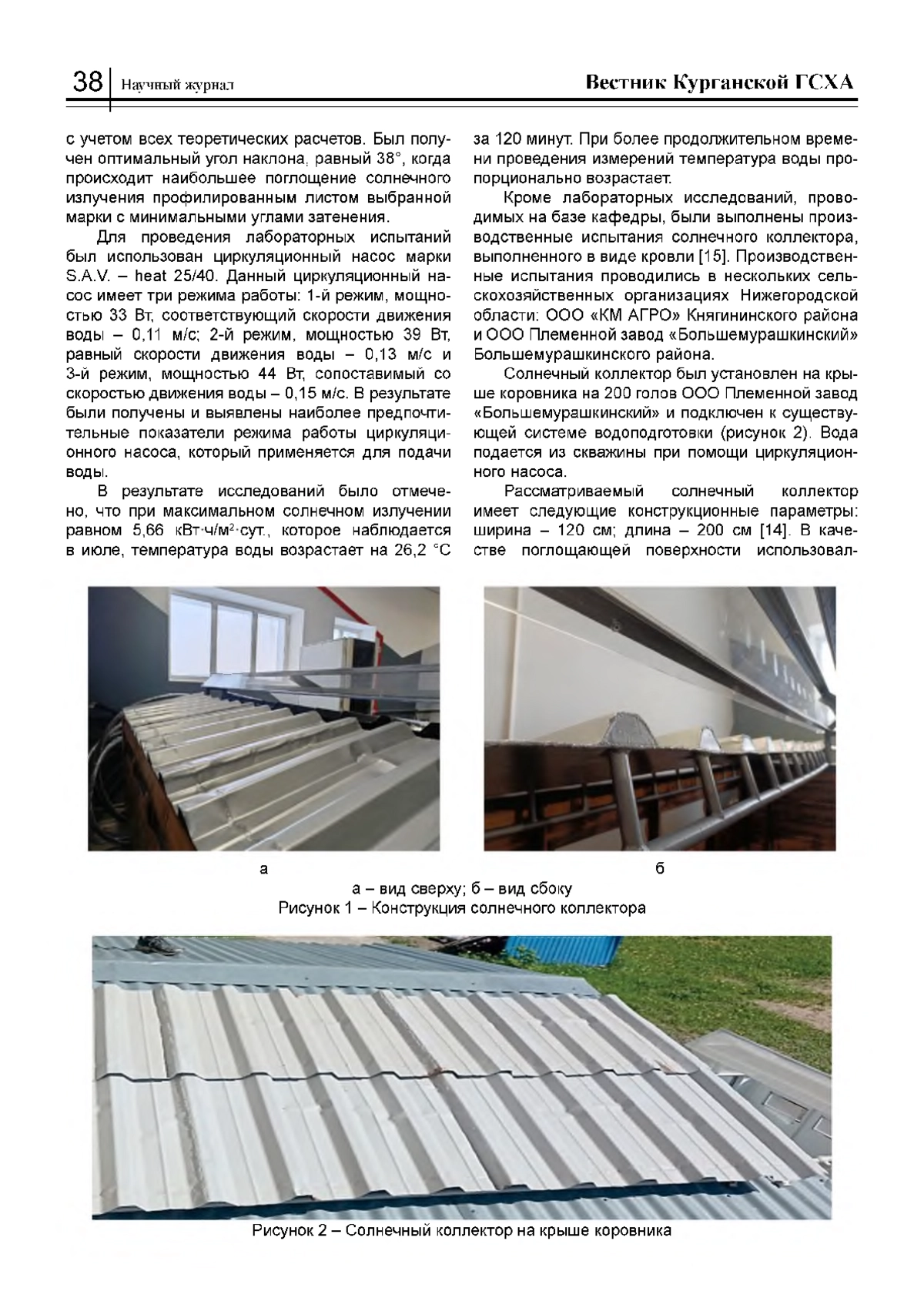 38 Научный журнал Вестник Курганской ГСХА

с учетом всех теоретических расчетов. Был получен оптимальный угол наклона, равный 38°, когда происходит наибольшее поглощение солнечного излучения профилированным листом выбранной марки с минимальными углами затенения.

Для проведения лабораторных испытаний был использован циркуляционный насос марки S.A.V. – heat 25/40. Данный циркуляционный насос имеет три режима работы: 1-й режим, мощностью 33 Вт, соответствующий скорости движения воды – 0,11 м/с; 2-й режим, мощностью 39 Вт, равный скорости движения воды – 0,13 м/с и 3-й режим, мощностью 44 Вт, сопоставимый со скоростью движения воды – 0,15 м/с. В результате были получены и выявлены наиболее предпочтительные показатели режима работы циркуляционного насоса, который применяется для подачи воды.

В результате исследований было отмечено, что при максимальном солнечном излучении равном 5,66 кВт·ч/м$^2$·сут., которое наблюдается в июле, температура воды возрастает на 26,2 °С за 120 минут. При более продолжительном времени проведения измерений температура воды пропорционально возрастает.

Кроме лабораторных исследований, проводимых на базе кафедры, были выполнены производственные испытания солнечного коллектора, выполненного в виде кровли [15]. Производственные испытания проводились в нескольких сельскохозяйственных организациях Нижегородской области: ООО «КМ АГРО» Княгининского района и ООО Племенной завод «Большемурашкинский» Большемурашкинского района.

Солнечный коллектор был установлен на крыше коровника на 200 голов ООО Племенной завод «Большемурашкинский» и подключен к существующей системе водоподготовки (рисунок 2). Вода подается из скважины при помощи циркуляционного насоса.

Рассматриваемый солнечный коллектор имеет следующие конструкционные параметры: ширина – 120 см; длина – 200 см [14]. В качестве поглощающей поверхности использовал-

а

б

а – вид сверху; б – вид сбоку
Рисунок 1 – Конструкция солнечного коллектора

Рисунок 2 – Солнечный коллектор на крыше коровника